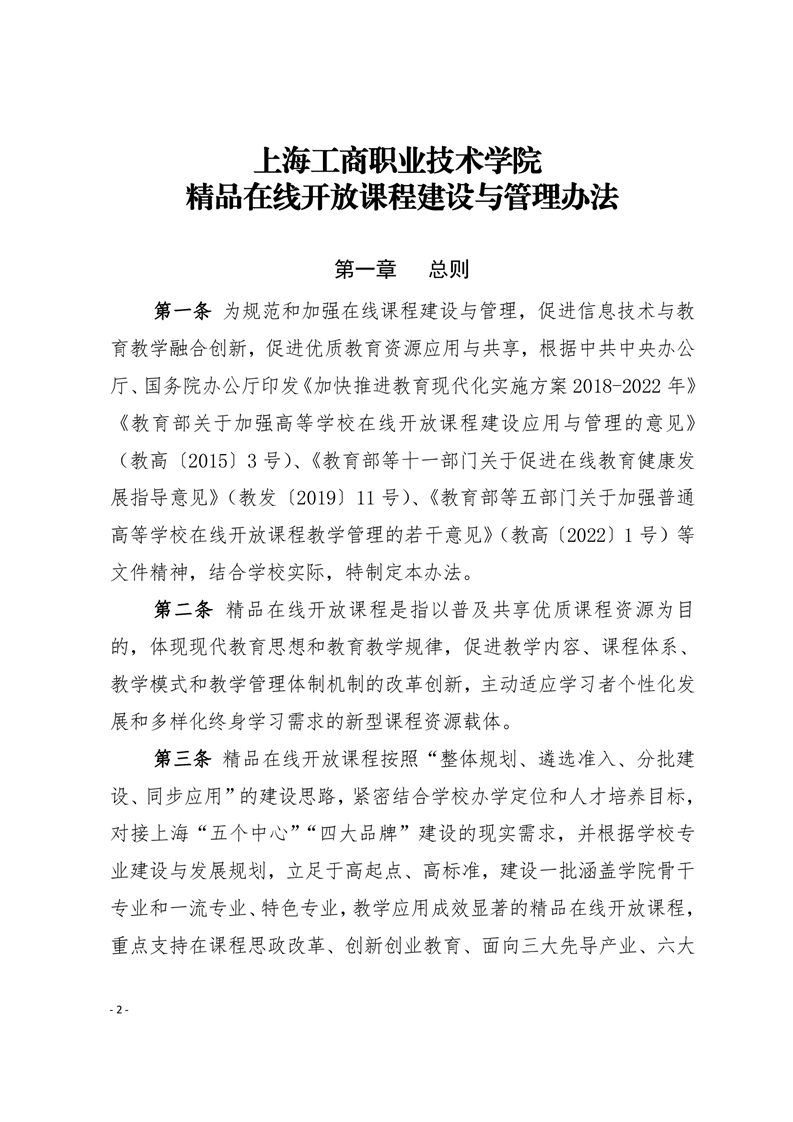 上海工商职业技术学院
精品在线开放课程建设与管理办法

第一章　总则

第一条 为规范和加强在线课程建设与管理，促进信息技术与教育教学融合创新，促进优质教育资源应用与共享，根据中共中央办公厅、国务院办公厅印发《加快推进教育现代化实施方案 2018-2022 年》《教育部关于加强高等学校在线开放课程建设应用与管理的意见》（教高〔2015〕3 号)、《教育部等十一部门关于促进在线教育健康发展指导意见》（教发〔2019〕11 号）、《教育部等五部门关于加强普通高等学校在线开放课程教学管理的若干意见》（教高〔2022〕1 号）等文件精神，结合学校实际，特制定本办法。

第二条 精品在线开放课程是指以普及共享优质课程资源为目的，体现现代教育思想和教育教学规律，促进教学内容、课程体系、教学模式和教学管理体制机制的改革创新，主动适应学习者个性化发展和多样化终身学习需求的新型课程资源载体。

第三条 精品在线开放课程按照“整体规划、遴选准入、分批建设、同步应用”的建设思路，紧密结合学校办学定位和人才培养目标，对接上海“五个中心”“四大品牌”建设的现实需求，并根据学校专业建设与发展规划，立足于高起点、高标准，建设一批涵盖学院骨干专业和一流专业、特色专业，教学应用成效显著的精品在线开放课程，重点支持在课程思政改革、创新创业教育、面向三大先导产业、六大

- 2 -